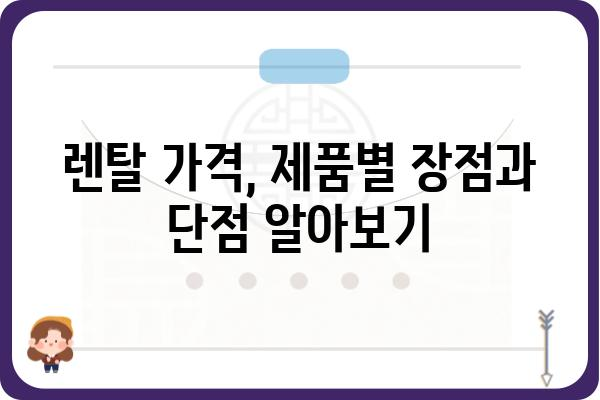 렌탈 가격, 제품별 장점과 단점 알아보기